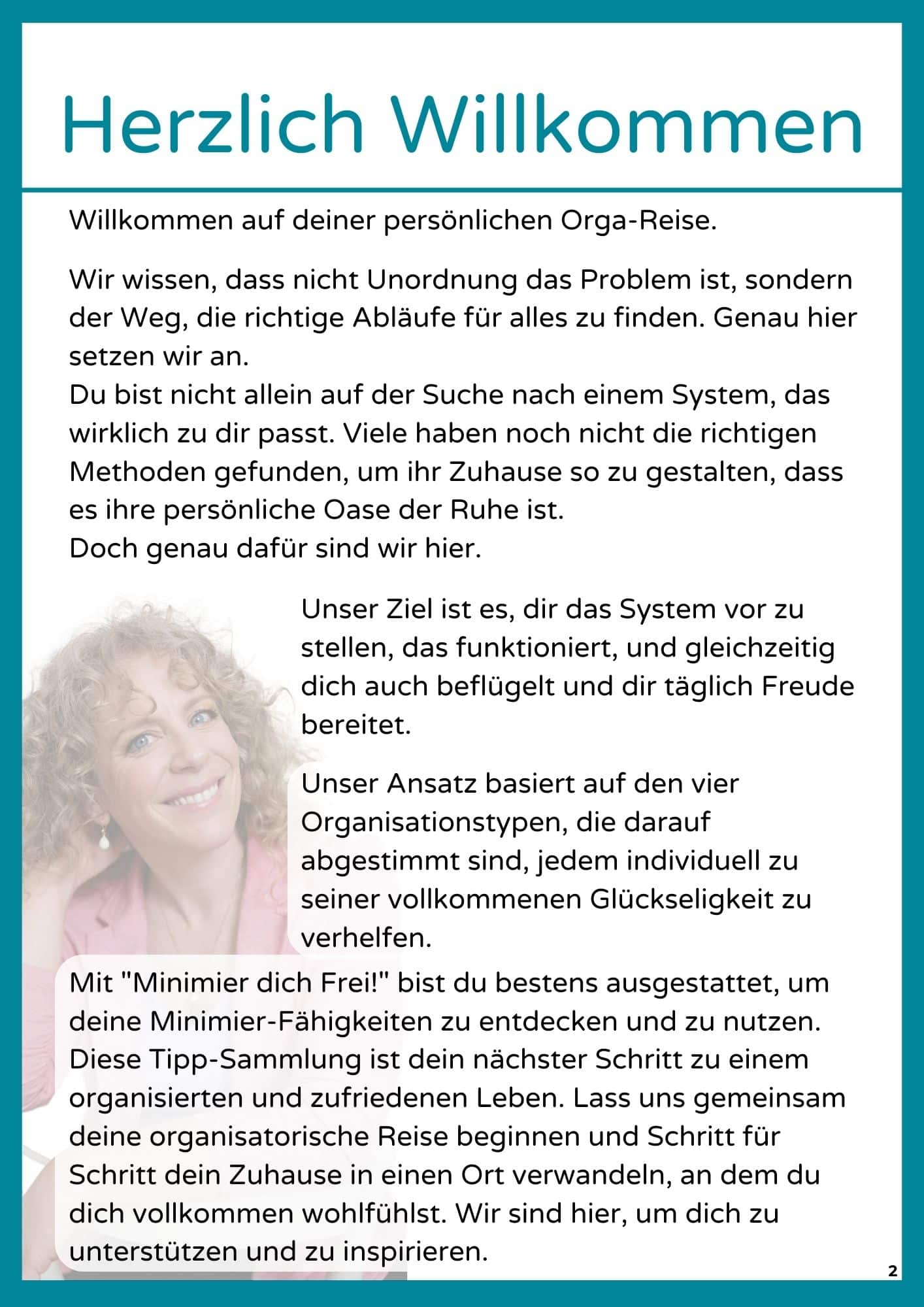 Herzlich Willkommen

Willkommen auf deiner persönlichen Orga-Reise.

Wir wissen, dass nicht Unordnung das Problem ist, sondern der Weg, die richtige Abläufe für alles zu finden. Genau hier setzen wir an.
Du bist nicht allein auf der Suche nach einem System, das wirklich zu dir passt. Viele haben noch nicht die richtigen Methoden gefunden, um ihr Zuhause so zu gestalten, dass es ihre persönliche Oase der Ruhe ist.
Doch genau dafür sind wir hier.

Unser Ziel ist es, dir das System vor zu stellen, das funktioniert, und gleichzeitig dich auch beflügelt und dir täglich Freude bereitet.

Unser Ansatz basiert auf den vier Organisationstypen, die darauf abgestimmt sind, jedem individuell zu seiner vollkommenen Glückseligkeit zu verhelfen.

Mit "Minimier dich Frei!" bist du bestens ausgestattet, um deine Minimier-Fähigkeiten zu entdecken und zu nutzen. Diese Tipp-Sammlung ist dein nächster Schritt zu einem organisierten und zufriedenen Leben. Lass uns gemeinsam deine organisatorische Reise beginnen und Schritt für Schritt dein Zuhause in einen Ort verwandeln, an dem du dich vollkommen wohlfühlst. Wir sind hier, um dich zu unterstützen und zu inspirieren.

2